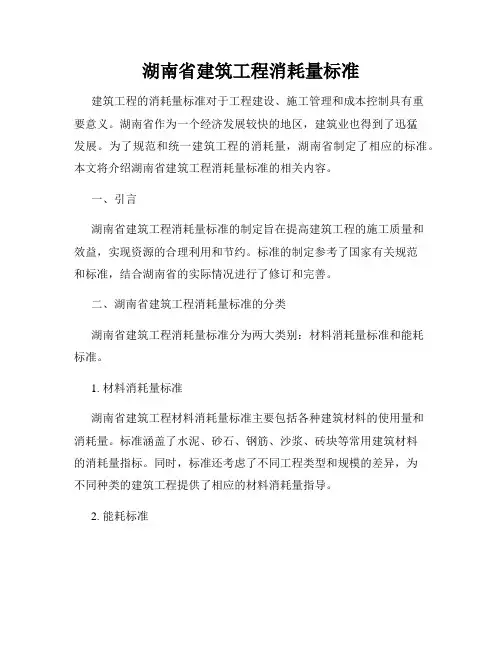 湖南省建筑工程消耗量标准

建筑工程的消耗量标准对于工程建设、施工管理和成本控制具有重要意义。湖南省作为一个经济发展较快的地区，建筑业也得到了迅猛发展。为了规范和统一建筑工程的消耗量，湖南省制定了相应的标准。本文将介绍湖南省建筑工程消耗量标准的相关内容。

一、引言

湖南省建筑工程消耗量标准的制定旨在提高建筑工程的施工质量和效益，实现资源的合理利用和节约。标准的制定参考了国家有关规范和标准，结合湖南省的实际情况进行了修订和完善。

二、湖南省建筑工程消耗量标准的分类

湖南省建筑工程消耗量标准分为两大类别：材料消耗量标准和能耗标准。

1. 材料消耗量标准

湖南省建筑工程材料消耗量标准主要包括各种建筑材料的使用量和消耗量。标准涵盖了水泥、砂石、钢筋、沙浆、砖块等常用建筑材料的消耗量指标。同时，标准还考虑了不同工程类型和规模的差异，为不同种类的建筑工程提供了相应的材料消耗量指导。

2. 能耗标准